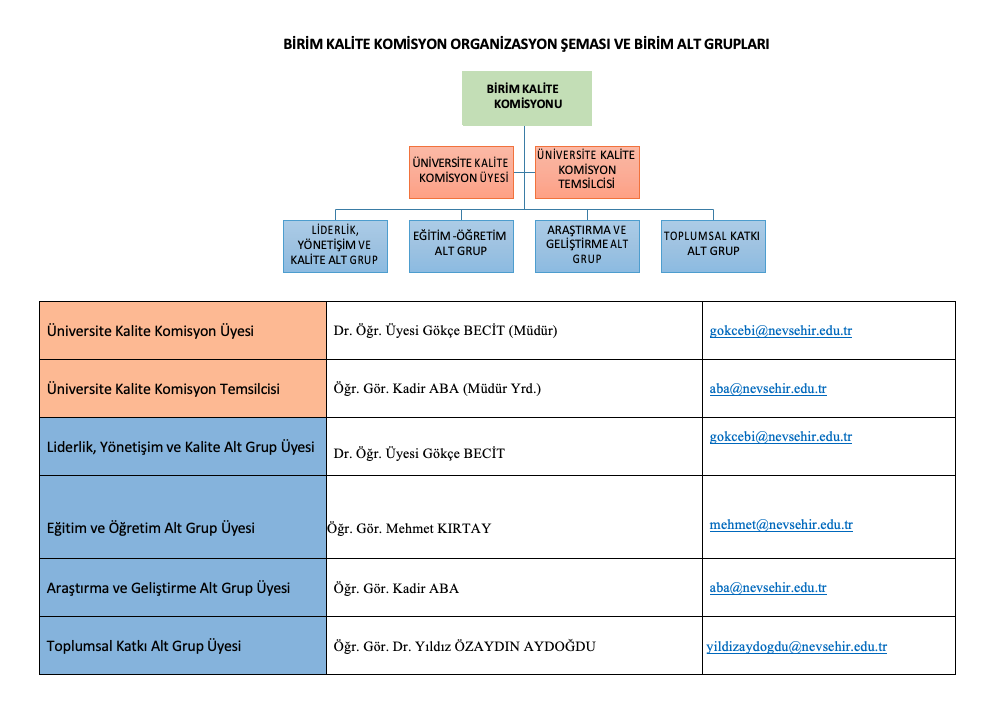 BİRİM KALİTE KOMİSYON ORGANİZASYON ŞEMASI VE BİRİM ALT GRUPLARI

BİRİM KALİTE KOMİSYONU

ÜNİVERSİTE KALİTE KOMİSYON ÜYESİ

ÜNİVERSİTE KALİTE KOMİSYON TEMSİLCİSİ

LİDERLİK, YÖNETİŞİM VE KALİTE ALT GRUP

EĞİTİM -ÖĞRETİM ALT GRUP

ARAŞTIRMA VE GELİŞTİRME ALT GRUP

TOPLUMSAL KATKI ALT GRUP

| Üniversite Kalite Komisyon Üyesi | Dr. Öğr. Üyesi Gökçe BECİT (Müdür) | gokcebi@nevsehir.edu.tr |
|---|---|---|
| Üniversite Kalite Komisyon Temsilcisi | Öğr. Gör. Kadir ABA (Müdür Yrd.) | aba@nevsehir.edu.tr |
| Liderlik, Yönetişim ve Kalite Alt Grup Üyesi | Dr. Öğr. Üyesi Gökçe BECİT | gokcebi@nevsehir.edu.tr |
| Eğitim ve Öğretim Alt Grup Üyesi | Öğr. Gör. Mehmet KIRTAY | mehmet@nevsehir.edu.tr |
| Araştırma ve Geliştirme Alt Grup Üyesi | Öğr. Gör. Kadir ABA | aba@nevsehir.edu.tr |
| Toplumsal Katkı Alt Grup Üyesi | Öğr. Gör. Dr. Yıldız ÖZAYDIN AYDOĞDU | yildizaydogdu@nevsehir.edu.tr |